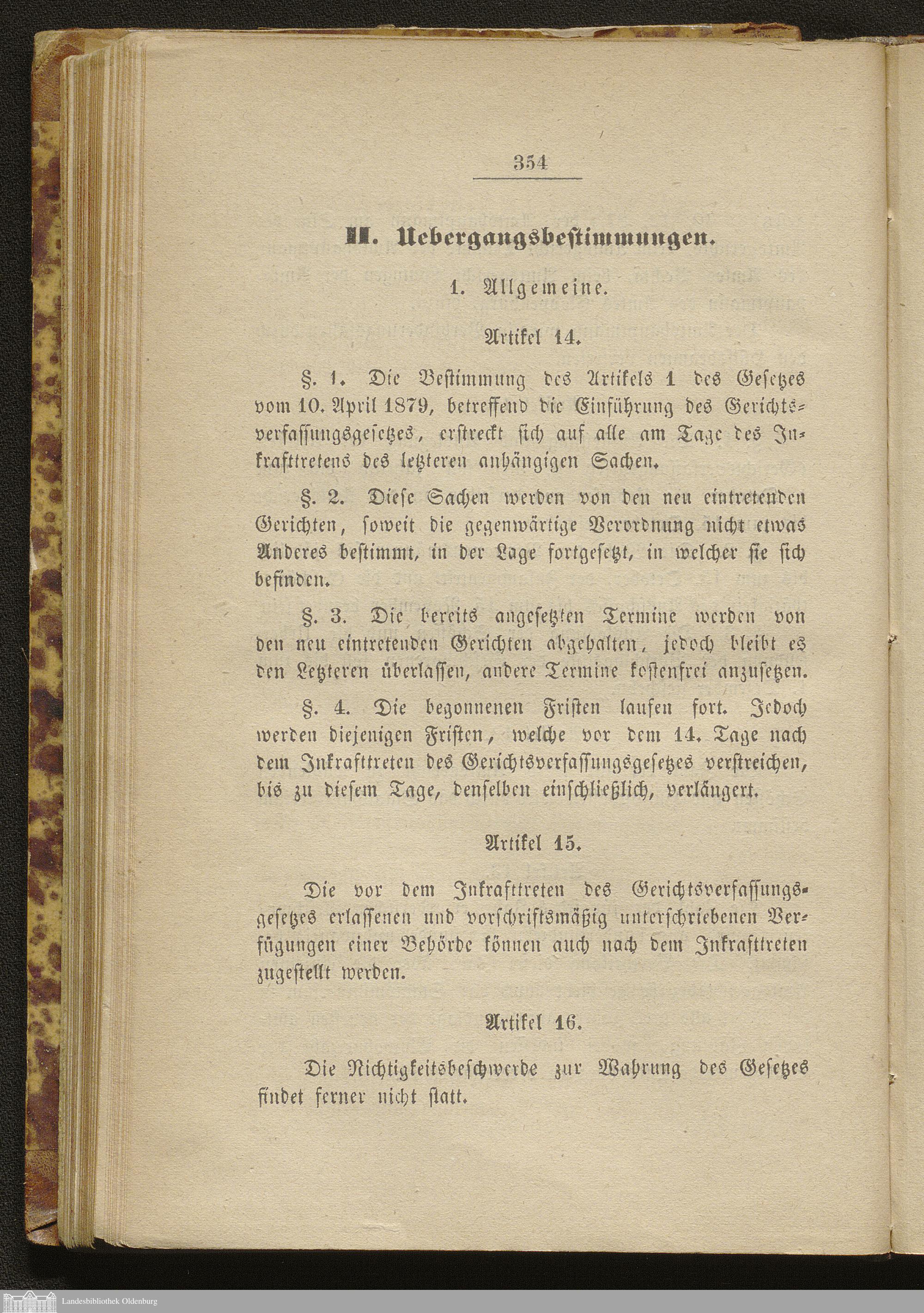 354

II. Uebergangsbestimmungen.

1. Allgemeine.

Artikel 14.

§. 1. Die Bestimmung des Artikels 1 des Gesetzes vom 10. April 1879, betreffend die Einführung des Gerichtsverfassungsgesetzes, erstreckt sich auf alle am Tage des Inkrafttretens des letzteren anhängigen Sachen.

§. 2. Diese Sachen werden von den neu eintretenden Gerichten, soweit die gegenwärtige Verordnung nicht etwas Anderes bestimmt, in der Lage fortgesetzt, in welcher sie sich befinden.

§. 3. Die bereits angesetzten Termine werden von den neu eintretenden Gerichten abgehalten, jedoch bleibt es den Letzteren überlassen, andere Termine kostenfrei anzusetzen.

§. 4. Die begonnenen Fristen laufen fort. Jedoch werden diejenigen Fristen, welche vor dem 14. Tage nach dem Inkrafttreten des Gerichtsverfassungsgesetzes verstreichen, bis zu diesem Tage, denselben einschließlich, verlängert.

Artikel 15.

Die vor dem Inkrafttreten des Gerichtsverfassungsgesetzes erlassenen und vorschriftsmäßig unterschriebenen Verfügungen einer Behörde können auch nach dem Inkrafttreten zugestellt werden.

Artikel 16.

Die Nichtigkeitsbeschwerde zur Wahrung des Gesetzes findet ferner nicht statt.

Landesbibliothek Oldenburg